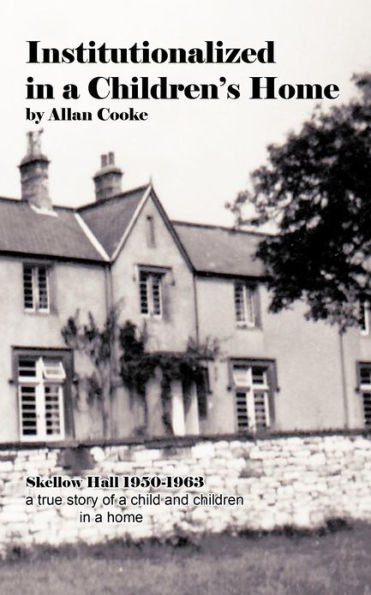 Institutionalized in a Children's Home
by Allan Cooke

Skellow Hall 1950-1963
a true story of a child and children in a home